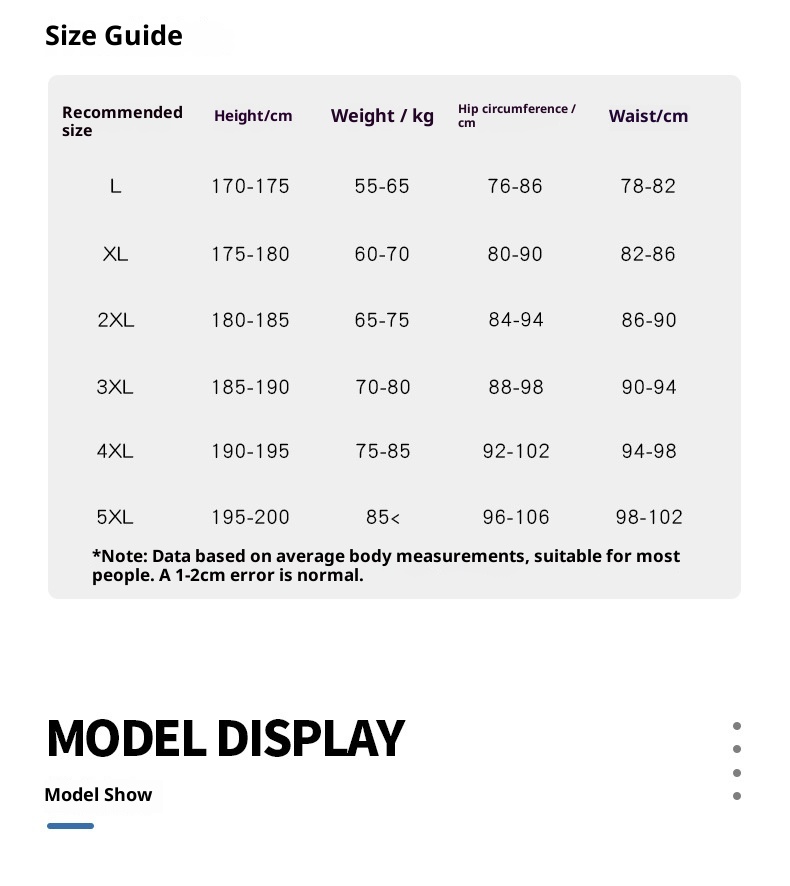 Size Guide

| Recommended size | Height/cm | Weight / kg | Hip circumference / cm | Waist/cm |
|---|---|---|---|---|
| L | 170-175 | 55-65 | 76-86 | 78-82 |
| XL | 175-180 | 60-70 | 80-90 | 82-86 |
| 2XL | 180-185 | 65-75 | 84-94 | 86-90 |
| 3XL | 185-190 | 70-80 | 88-98 | 90-94 |
| 4XL | 190-195 | 75-85 | 92-102 | 94-98 |
| 5XL | 195-200 | 85< | 96-106 | 98-102 |

*Note: Data based on average body measurements, suitable for most people. A 1-2cm error is normal.

MODEL DISPLAY

Model Show